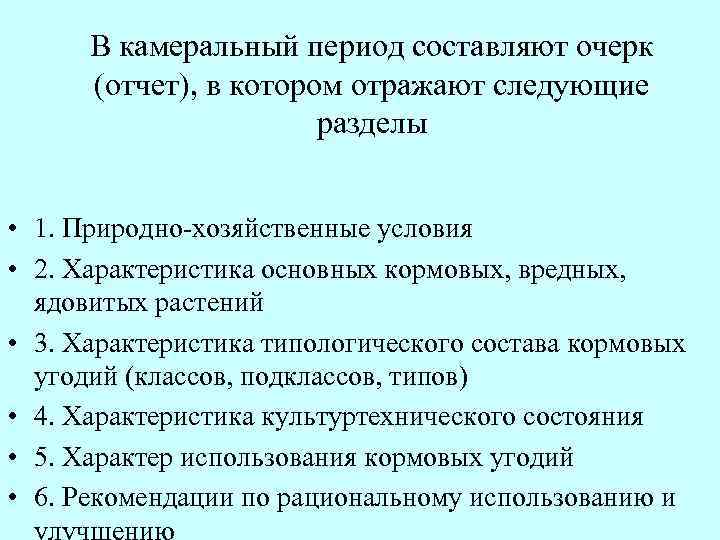 В камеральный период составляют очерк (отчет), в котором отражают следующие разделы

• 1. Природно-хозяйственные условия
• 2. Характеристика основных кормовых, вредных, ядовитых растений
• 3. Характеристика типологического состава кормовых угодий (классов, подклассов, типов)
• 4. Характеристика культуртехнического состояния
• 5. Характер использования кормовых угодий
• 6. Рекомендации по рациональному использованию и улучшению